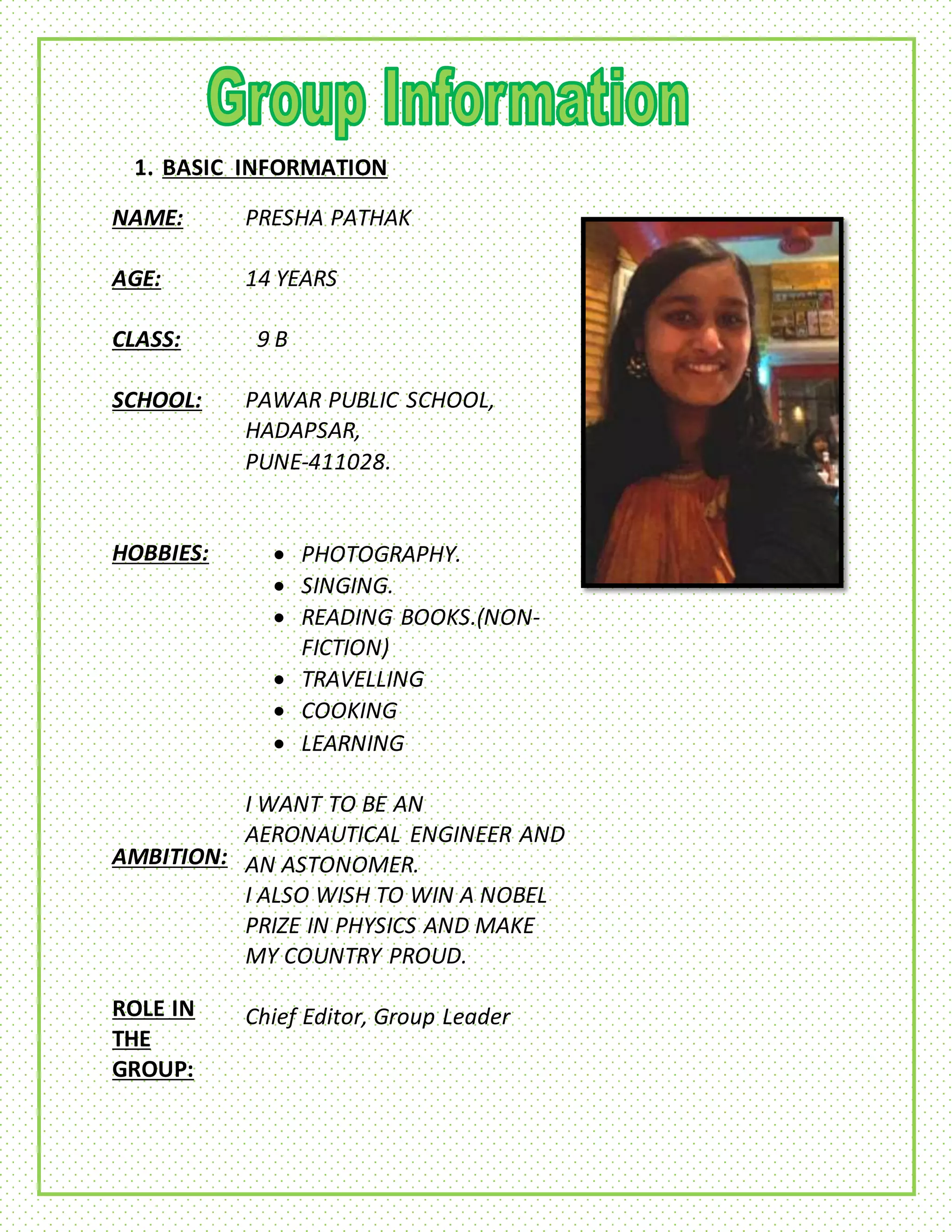 Group Information

1. BASIC INFORMATION

NAME: PRESHA PATHAK

AGE: 14 YEARS

CLASS: 9 B

SCHOOL: PAWAR PUBLIC SCHOOL,
HADAPSAR,
PUNE-411028.

HOBBIES:
• PHOTOGRAPHY.
• SINGING.
• READING BOOKS.(NON-FICTION)
• TRAVELLING
• COOKING
• LEARNING

AMBITION: I WANT TO BE AN AERONAUTICAL ENGINEER AND AN ASTONOMER.
I ALSO WISH TO WIN A NOBEL PRIZE IN PHYSICS AND MAKE MY COUNTRY PROUD.

ROLE IN THE GROUP: Chief Editor, Group Leader